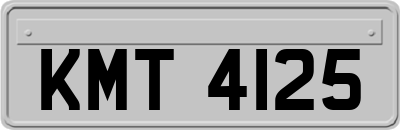 KMT 4125